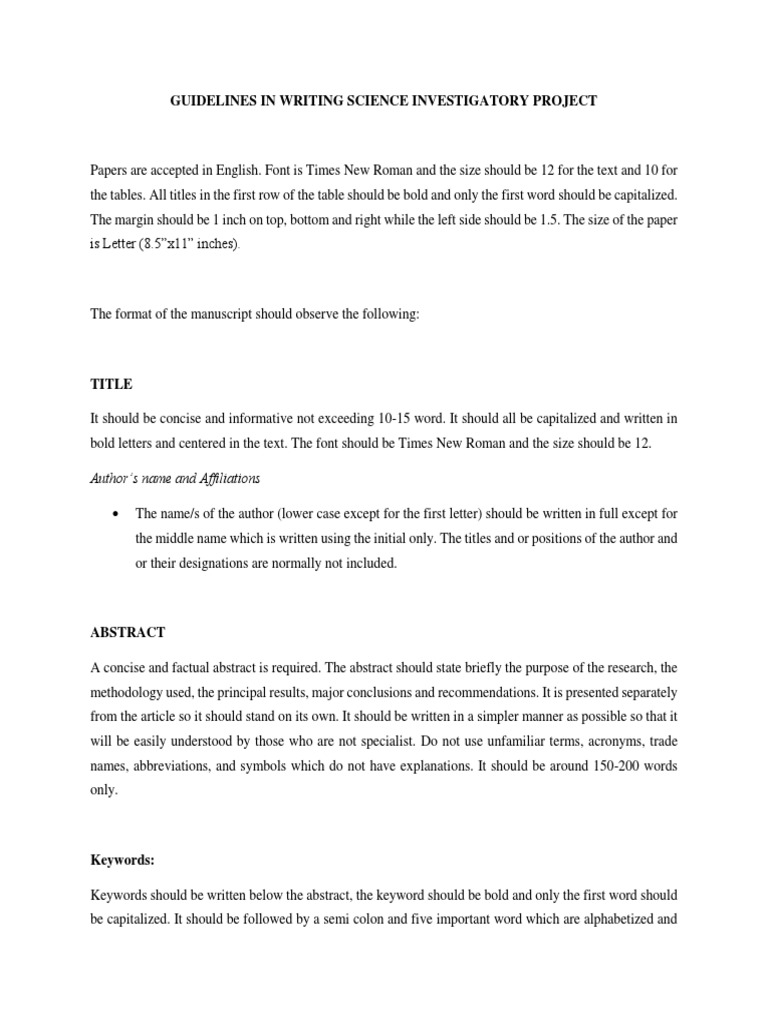 GUIDELINES IN WRITING SCIENCE INVESTIGATORY PROJECT

Papers are accepted in English. Font is Times New Roman and the size should be 12 for the text and 10 for the tables. All titles in the first row of the table should be bold and only the first word should be capitalized. The margin should be 1 inch on top, bottom and right while the left side should be 1.5. The size of the paper is Letter (8.5"x11" inches).

The format of the manuscript should observe the following:

TITLE

It should be concise and informative not exceeding 10-15 word. It should all be capitalized and written in bold letters and centered in the text. The font should be Times New Roman and the size should be 12.

Author's name and Affiliations

• The name/s of the author (lower case except for the first letter) should be written in full except for the middle name which is written using the initial only. The titles and or positions of the author and or their designations are normally not included.

ABSTRACT

A concise and factual abstract is required. The abstract should state briefly the purpose of the research, the methodology used, the principal results, major conclusions and recommendations. It is presented separately from the article so it should stand on its own. It should be written in a simpler manner as possible so that it will be easily understood by those who are not specialist. Do not use unfamiliar terms, acronyms, trade names, abbreviations, and symbols which do not have explanations. It should be around 150-200 words only.

Keywords:

Keywords should be written below the abstract, the keyword should be bold and only the first word should be capitalized. It should be followed by a semi colon and five important word which are alphabetized and